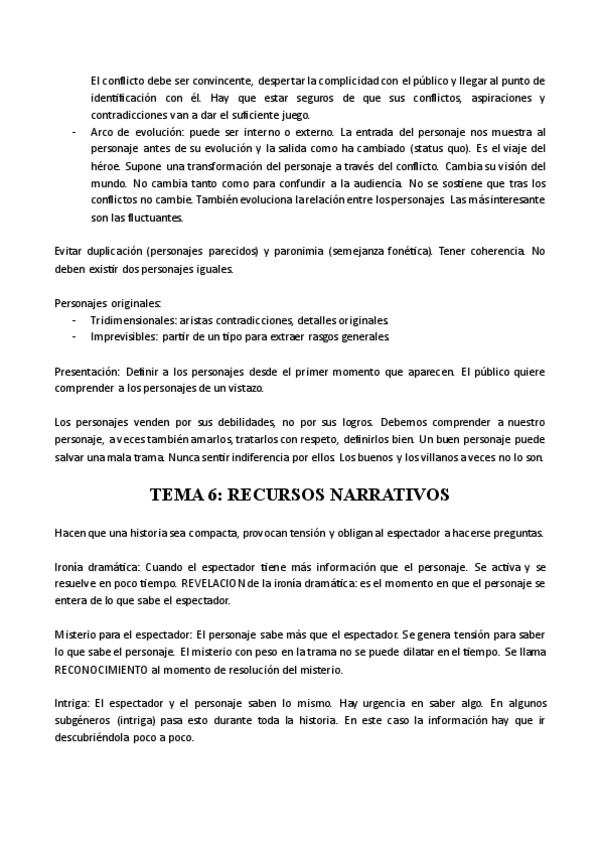 El conflicto debe ser convincente, despertar la complicidad con el público y llegar al punto de identificación con él. Hay que estar seguros de que sus conflictos, aspiraciones y contradicciones van a dar el suficiente juego.

- Arco de evolución: puede ser interno o externo. La entrada del personaje nos muestra al personaje antes de su evolución y la salida como ha cambiado (status quo). Es el viaje del héroe. Supone una transformación del personaje a través del conflicto. Cambia su visión del mundo. No cambia tanto como para confundir a la audiencia. No se sostiene que tras los conflictos no cambie. También evoluciona la relación entre los personajes. Las más interesante son las fluctuantes.

Evitar duplicación (personajes parecidos) y paronimia (semejanza fonética). Tener coherencia. No deben existir dos personajes iguales.

Personajes originales:
- Tridimensionales: aristas contradicciones, detalles originales.
- Imprevisibles: partir de un tipo para extraer rasgos generales.

Presentación: Definir a los personajes desde el primer momento que aparecen. El público quiere comprender a los personajes de un vistazo.

Los personajes venden por sus debilidades, no por sus logros. Debemos comprender a nuestro personaje, a veces también amarlos, tratarlos con respeto, definirlos bien. Un buen personaje puede salvar una mala trama. Nunca sentir indiferencia por ellos. Los buenos y los villanos a veces no lo son.

TEMA 6: RECURSOS NARRATIVOS

Hacen que una historia sea compacta, provocan tensión y obligan al espectador a hacerse preguntas.

Ironía dramática: Cuando el espectador tiene más información que el personaje. Se activa y se resuelve en poco tiempo. REVELACION de la ironía dramática: es el momento en que el personaje se entera de lo que sabe el espectador.

Misterio para el espectador: El personaje sabe más que el espectador. Se genera tensión para saber lo que sabe el personaje. El misterio con peso en la trama no se puede dilatar en el tiempo. Se llama RECONOCIMIENTO al momento de resolución del misterio.

Intriga: El espectador y el personaje saben lo mismo. Hay urgencia en saber algo. En algunos subgéneros (intriga) pasa esto durante toda la historia. En este caso la información hay que ir descubriéndola poco a poco.